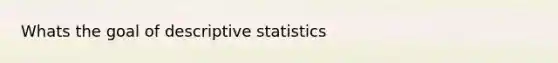 Whats the goal of descriptive statistics